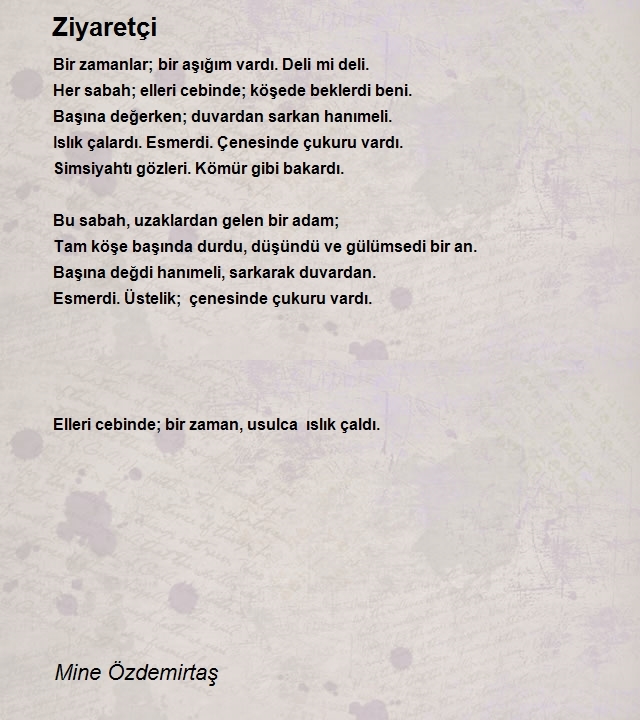 Ziyaretçi

Bir zamanlar; bir aşığım vardı. Deli mi deli.
Her sabah; elleri cebinde; köşede beklerdi beni.
Başına değerken; duvardan sarkan hanımeli.
Islık çalardı. Esmerdi. Çenesinde çukuru vardı.
Simsiyahtı gözleri. Kömür gibi bakardı.

Bu sabah, uzaklardan gelen bir adam;
Tam köşe başında durdu, düşündü ve gülümsedi bir an.
Başına değdi hanımeli, sarkarak duvardan.
Esmerdi. Üstelik; çenesinde çukuru vardı.

Elleri cebinde; bir zaman, usulca ıslık çaldı.

Mine Özdemirtaş